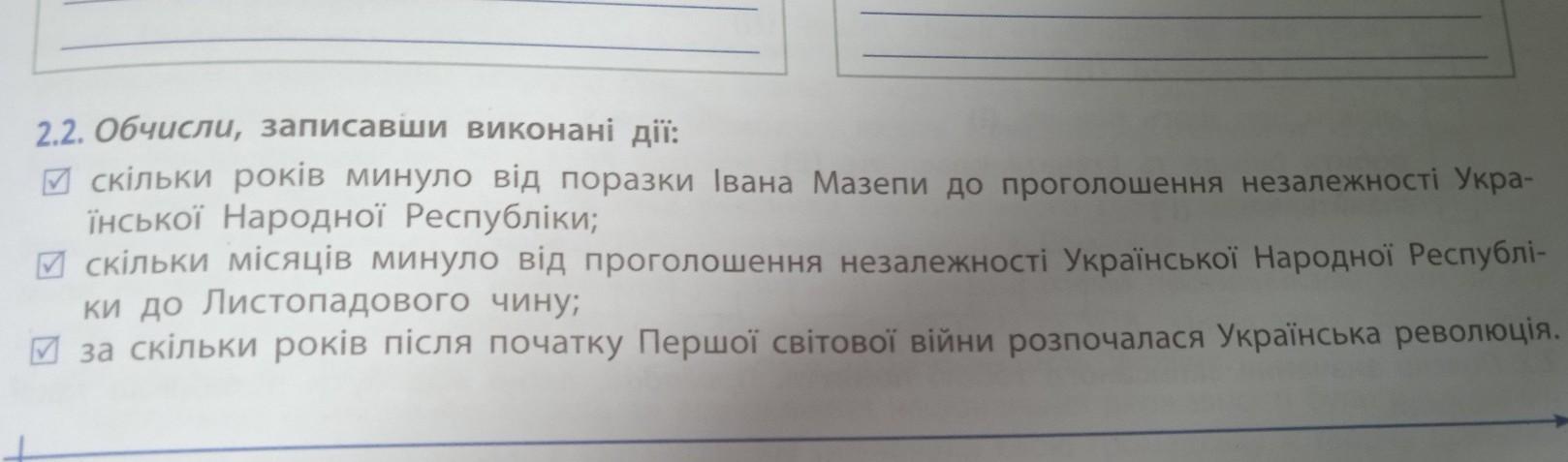 ____
____

____
____

2.2. Обчисли, записавши виконані дії:

☑ скільки років минуло від поразки Івана Мазепи до проголошення незалежності Української Народної Республіки;

☑ скільки місяців минуло від проголошення незалежності Української Народної Республіки до Листопадового чину;

☑ за скільки років після початку Першої світової війни розпочалася Українська революція.